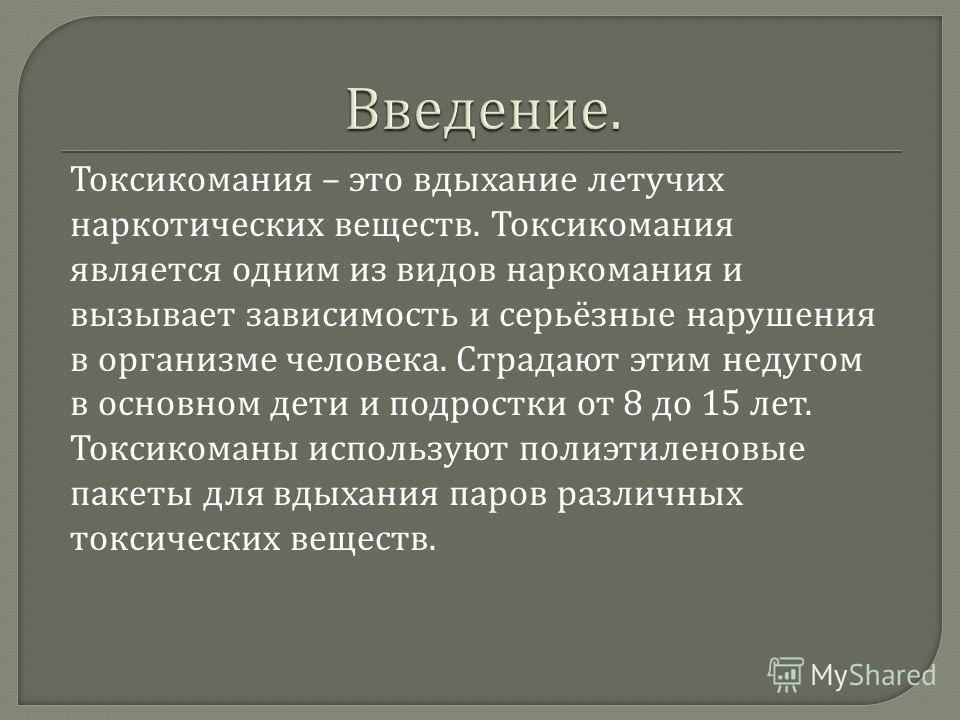 Введение.

Токсикомания – это вдыхание летучих наркотических веществ. Токсикомания является одним из видов наркомания и вызывает зависимость и серьёзные нарушения в организме человека. Страдают этим недугом в основном дети и подростки от 8 до 15 лет. Токсикоманы используют полиэтиленовые пакеты для вдыхания паров различных токсических веществ.

MyShared